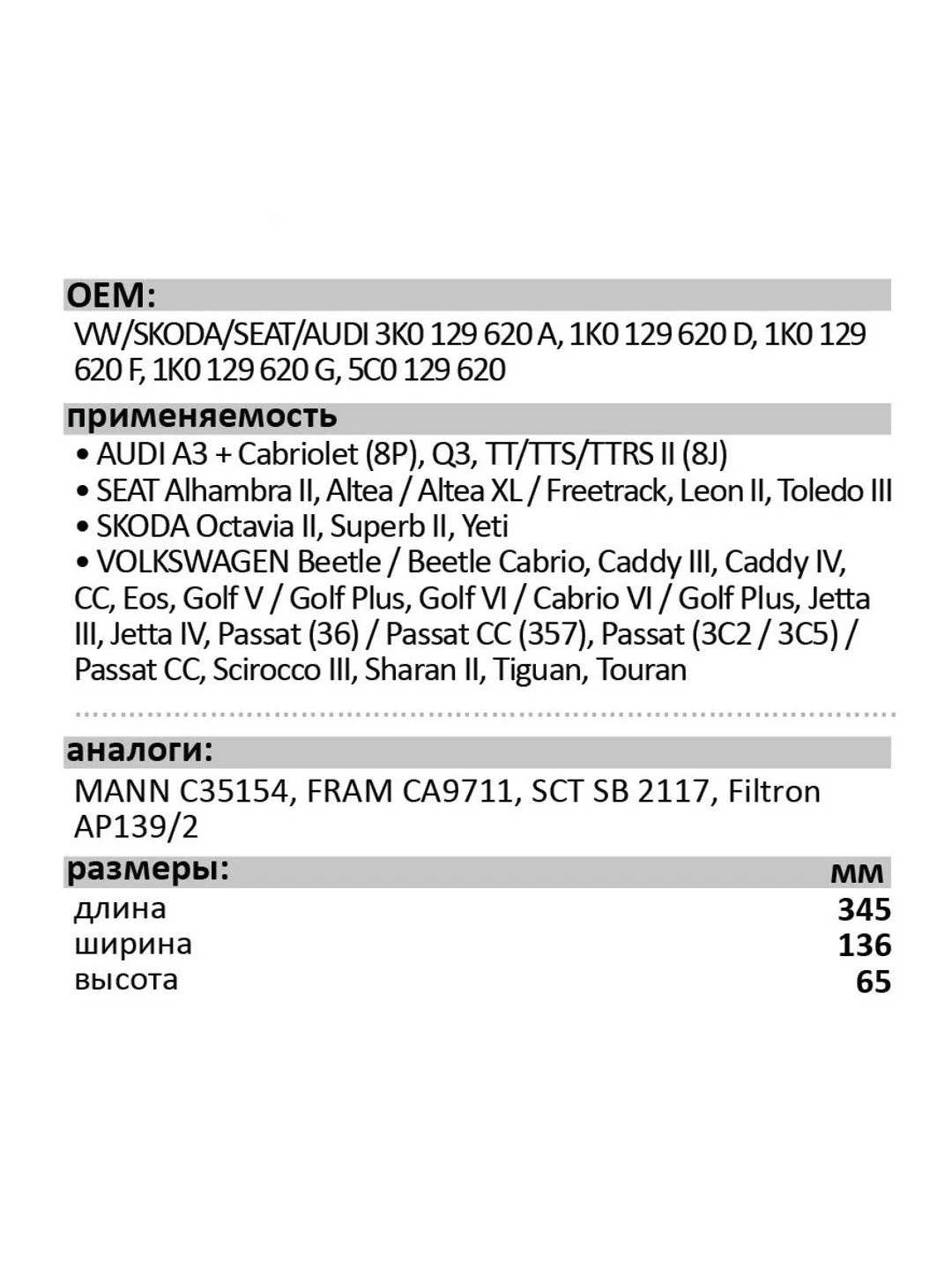 OEM:
VW/SKODA/SEAT/AUDI 3K0 129 620 A, 1K0 129 620 D, 1K0 129 620 F, 1K0 129 620 G, 5C0 129 620

применяемость
• AUDI A3 + Cabriolet (8P), Q3, TT/TTS/TTRS II (8J)
• SEAT Alhambra II, Altea / Altea XL / Freetrack, Leon II, Toledo III
• SKODA Octavia II, Superb II, Yeti
• VOLKSWAGEN Beetle / Beetle Cabrio, Caddy III, Caddy IV, CC, Eos, Golf V / Golf Plus, Golf VI / Cabrio VI / Golf Plus, Jetta III, Jetta IV, Passat (36) / Passat CC (357), Passat (3C2 / 3C5) / Passat CC, Scirocco III, Sharan II, Tiguan, Touran

аналоги:
MANN C35154, FRAM CA9711, SCT SB 2117, Filtron AP139/2

| размеры: | мм |
|---|---|
| длина | 345 |
| ширина | 136 |
| высота | 65 |